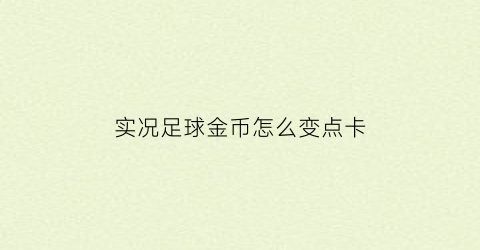 实况足球金币怎么变点卡